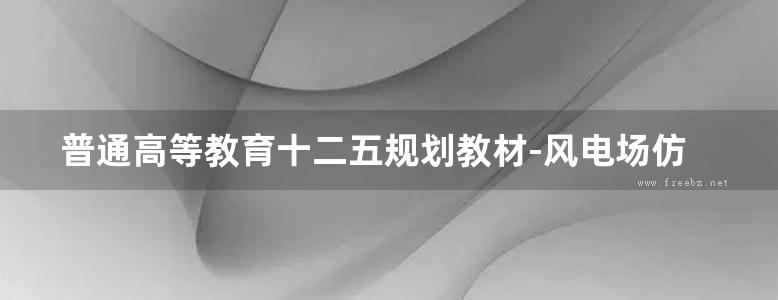 普通高等教育十二五规划教材-风电场仿

www.freebz.net